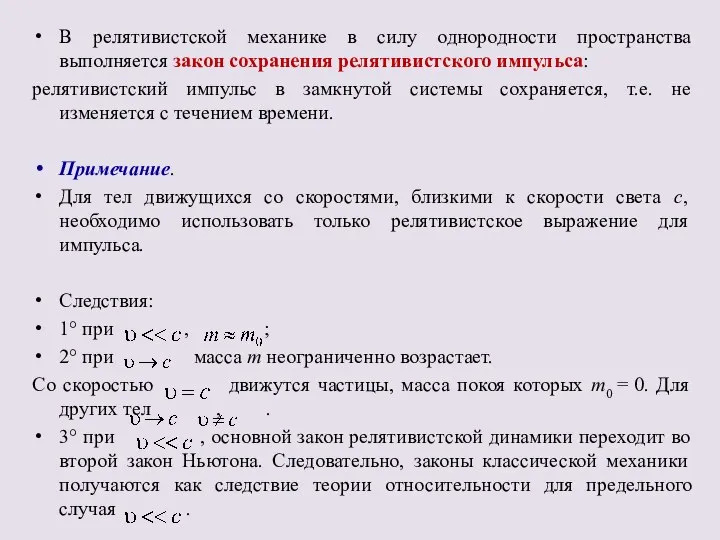 • В релятивистской механике в силу однородности пространства выполняется закон сохранения релятивистского импульса:

релятивистский импульс в замкнутой системы сохраняется, т.е. не изменяется с течением времени.

• Примечание.

• Для тел движущихся со скоростями, близкими к скорости света $c$, необходимо использовать только релятивистское выражение для импульса.

• Следствия:

• 1° при $\upsilon << c$, $m \approx m_0$;

• 2° при $\upsilon \to c$ масса $m$ неограниченно возрастает.

Со скоростью $\upsilon = c$ движутся частицы, масса покоя которых $m_0 = 0$. Для других тел $\upsilon \to c$ $\upsilon \neq c$.

• 3° при $\upsilon << c$, основной закон релятивистской динамики переходит во второй закон Ньютона. Следовательно, законы классической механики получаются как следствие теории относительности для предельного случая $\upsilon << c$.